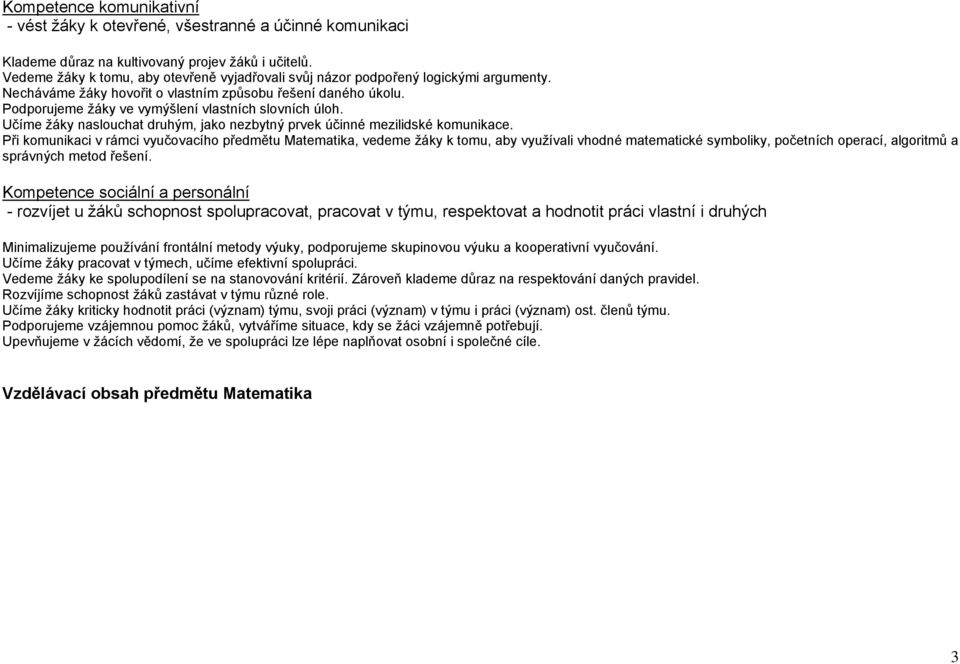 Kompetence komunikativní
- vést žáky k otevřené, všestranné a účinné komunikaci

Klademe důraz na kultivovaný projev žáků i učitelů.
Vedeme žáky k tomu, aby otevřeně vyjadřovali svůj názor podpořený logickými argumenty.
Necháváme žáky hovořit o vlastním způsobu řešení daného úkolu.
Podporujeme žáky ve vymýšlení vlastních slovních úloh.
Učíme žáky naslouchat druhým, jako nezbytný prvek účinné mezilidské komunikace.
Při komunikaci v rámci vyučovacího předmětu Matematika, vedeme žáky k tomu, aby využívali vhodné matematické symboliky, početních operací, algoritmů a správných metod řešení.

Kompetence sociální a personální
- rozvíjet u žáků schopnost spolupracovat, pracovat v týmu, respektovat a hodnotit práci vlastní i druhých

Minimalizujeme používání frontální metody výuky, podporujeme skupinovou výuku a kooperativní vyučování.
Učíme žáky pracovat v týmech, učíme efektivní spolupráci.
Vedeme žáky ke spolupodílení se na stanovování kritérií. Zároveň klademe důraz na respektování daných pravidel.
Rozvíjíme schopnost žáků zastávat v týmu různé role.
Učíme žáky kriticky hodnotit práci (význam) týmu, svoji práci (význam) v týmu i práci (význam) ost. členů týmu.
Podporujeme vzájemnou pomoc žáků, vytváříme situace, kdy se žáci vzájemně potřebují.
Upevňujeme v žácích vědomí, že ve spolupráci lze lépe naplňovat osobní i společné cíle.

Vzdělávací obsah předmětu Matematika

3